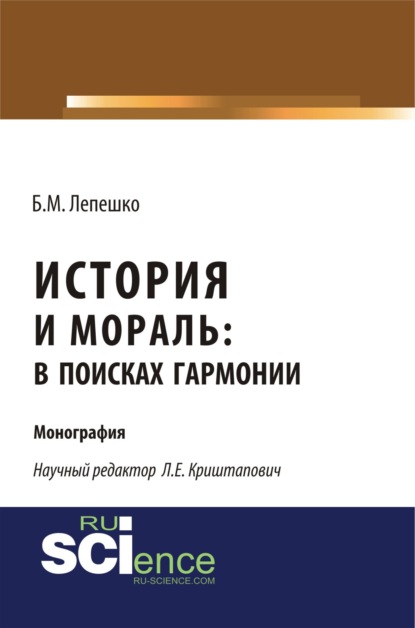 Б.М. Лепешко

ИСТОРИЯ И МОРАЛЬ: В ПОИСКАХ ГАРМОНИИ

Монография

Научный редактор Л.Е. Криштапович

RU SCIence
RU-SCIENCE.COM